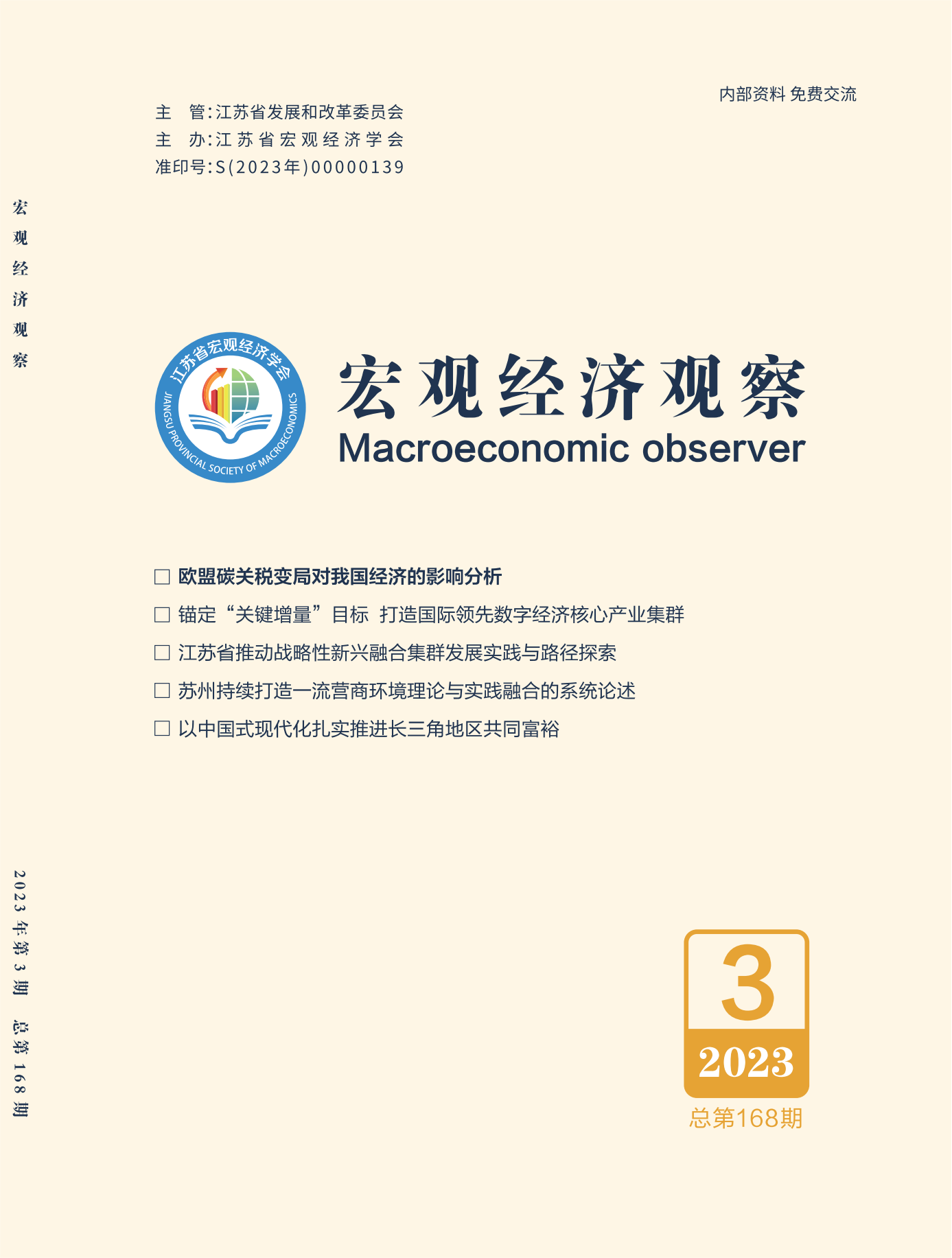 内部资料 免费交流

主 管:江苏省发展和改革委员会
主 办:江苏省宏观经济学会
准印号:S(2023年)00000139

宏观经济观察

江苏省宏观经济学会
JIANGSU PROVINCIAL SOCIETY OF MACROECONOMICS

宏观经济观察
Macroeconomic observer

□ 欧盟碳关税变局对我国经济的影响分析
□ 锚定“关键增量”目标 打造国际领先数字经济核心产业集群
□ 江苏省推动战略性新兴融合集群发展实践与路径探索
□ 苏州持续打造一流营商环境理论与实践融合的系统论述
□ 以中国式现代化扎实推进长三角地区共同富裕

2023年第3期 总第168期

3
2023
总第168期